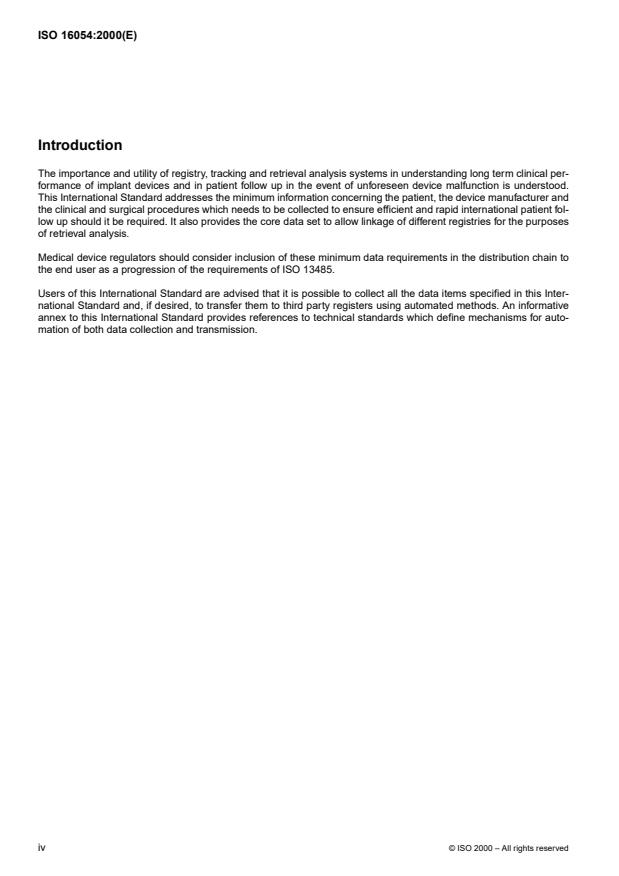 ISO 16054:2000(E)

Introduction

The importance and utility of registry, tracking and retrieval analysis systems in understanding long term clinical performance of implant devices and in patient follow up in the event of unforeseen device malfunction is understood. This International Standard addresses the minimum information concerning the patient, the device manufacturer and the clinical and surgical procedures which needs to be collected to ensure efficient and rapid international patient follow up should it be required. It also provides the core data set to allow linkage of different registries for the purposes of retrieval analysis.

Medical device regulators should consider inclusion of these minimum data requirements in the distribution chain to the end user as a progression of the requirements of ISO 13485.

Users of this International Standard are advised that it is possible to collect all the data items specified in this International Standard and, if desired, to transfer them to third party registers using automated methods. An informative annex to this International Standard provides references to technical standards which define mechanisms for automation of both data collection and transmission.

iv

© ISO 2000 – All rights reserved